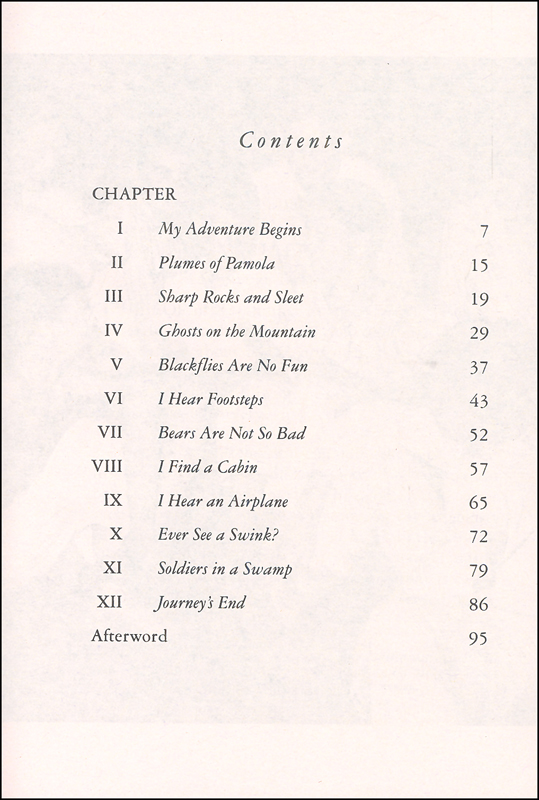 Contents

CHAPTER

| | | |
|---|---|---|
| I | My Adventure Begins | 7 |
| II | Plumes of Pamola | 15 |
| III | Sharp Rocks and Sleet | 19 |
| IV | Ghosts on the Mountain | 29 |
| V | Blackflies Are No Fun | 37 |
| VI | I Hear Footsteps | 43 |
| VII | Bears Are Not So Bad | 52 |
| VIII | I Find a Cabin | 57 |
| IX | I Hear an Airplane | 65 |
| X | Ever See a Swink? | 72 |
| XI | Soldiers in a Swamp | 79 |
| XII | Journey's End | 86 |
| Afterword | | 95 |